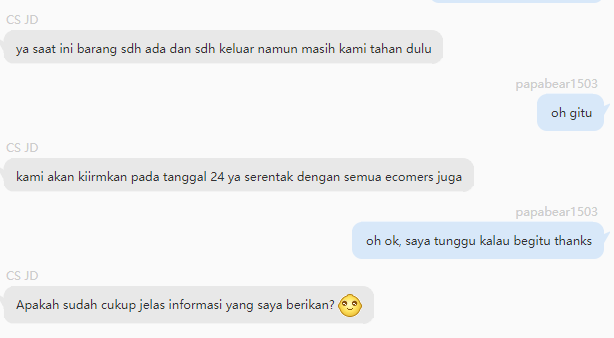 CS JD

ya saat ini barang sdh ada dan sdh keluar namun masih kami tahan dulu

papabear1503

oh gitu

CS JD

kami akan kiirmkan pada tanggal 24 ya serentak dengan semua ecomers juga

papabear1503

oh ok, saya tunggu kalau begitu thanks

CS JD

Apakah sudah cukup jelas informasi yang saya berikan?